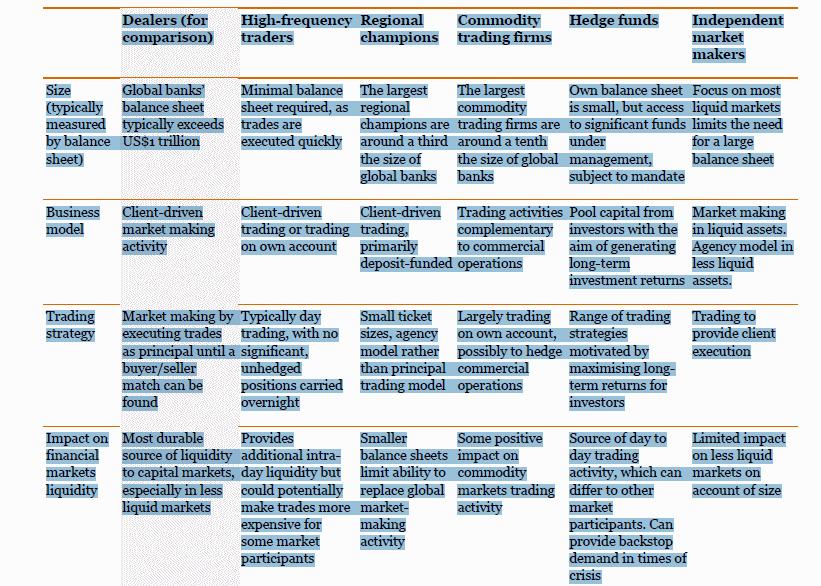 | | Dealers (for comparison) | High-frequency traders | Regional champions | Commodity trading firms | Hedge funds | Independent market makers |
|---|---|---|---|---|---|---|
| Size (typically measured by balance sheet) | Global banks' balance sheet typically exceeds US$1 trillion | Minimal balance sheet required, as trades are executed quickly | The largest regional champions are around a third the size of global banks | The largest commodity trading firms are around a tenth the size of global banks | Own balance sheet is small, but access to significant funds under management, subject to mandate | Focus on most liquid markets limits the need for a large balance sheet |
| Business model | Client-driven market making activity | Client-driven trading or trading on own account | Client-driven trading, primarily deposit-funded | Trading activities complementary to commercial operations | Pool capital from investors with the aim of generating long-term investment returns | Market making in liquid assets. Agency model in less liquid assets. |
| Trading strategy | Market making by executing trades as principal until a buyer/seller match can be found | Typically day trading, with no significant, unhedged positions carried overnight | Small ticket sizes, agency model rather than principal trading model | Largely trading on own account, possibly to hedge commercial operations | Range of trading strategies motivated by maximising long-term returns for investors | Trading to provide client execution |
| Impact on financial markets liquidity | Most durable source of liquidity to capital markets, especially in less liquid markets | Provides additional intra-day liquidity but could potentially make trades more expensive for some market participants | Smaller balance sheets limit ability to replace global market-making activity | Some positive impact on commodity markets trading activity | Source of day to day trading activity, which can differ to other market participants. Can provide backstop demand in times of crisis | Limited impact on less liquid markets on account of size |